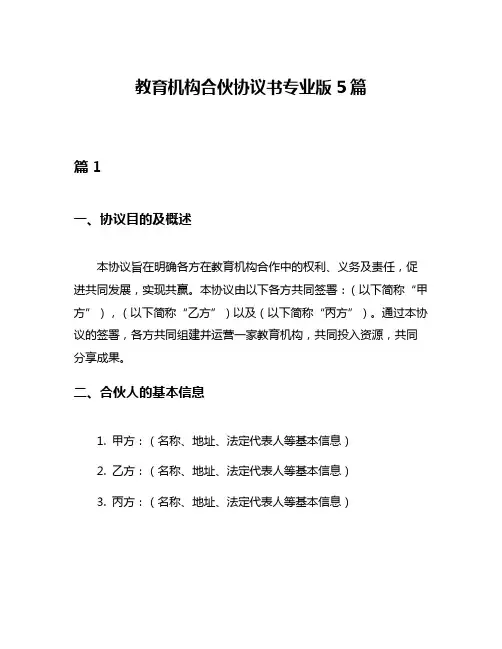 教育机构合伙协议书专业版 5 篇

篇 1

一、协议目的及概述

本协议旨在明确各方在教育机构合作中的权利、义务及责任，促进共同发展，实现共赢。本协议由以下各方共同签署：（以下简称“甲方”），（以下简称“乙方”）以及（以下简称“丙方”）。通过本协议的签署，各方共同组建并运营一家教育机构，共同投入资源，共同分享成果。

二、合伙人的基本信息

1. 甲方：（名称、地址、法定代表人等基本信息）

2. 乙方：（名称、地址、法定代表人等基本信息）

3. 丙方：（名称、地址、法定代表人等基本信息）